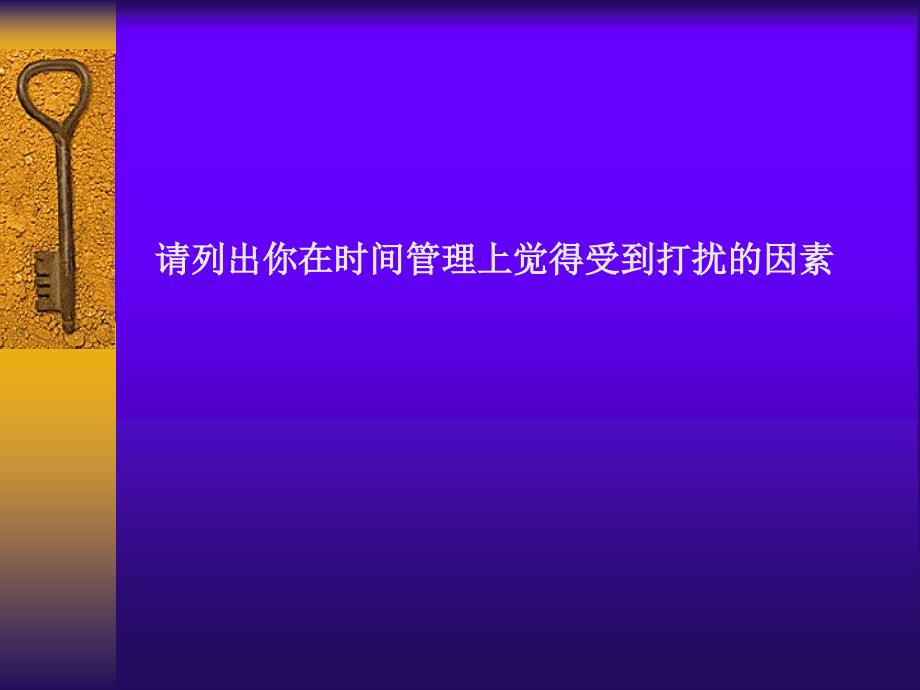 请列出你在时间管理上觉得受到打扰的因素